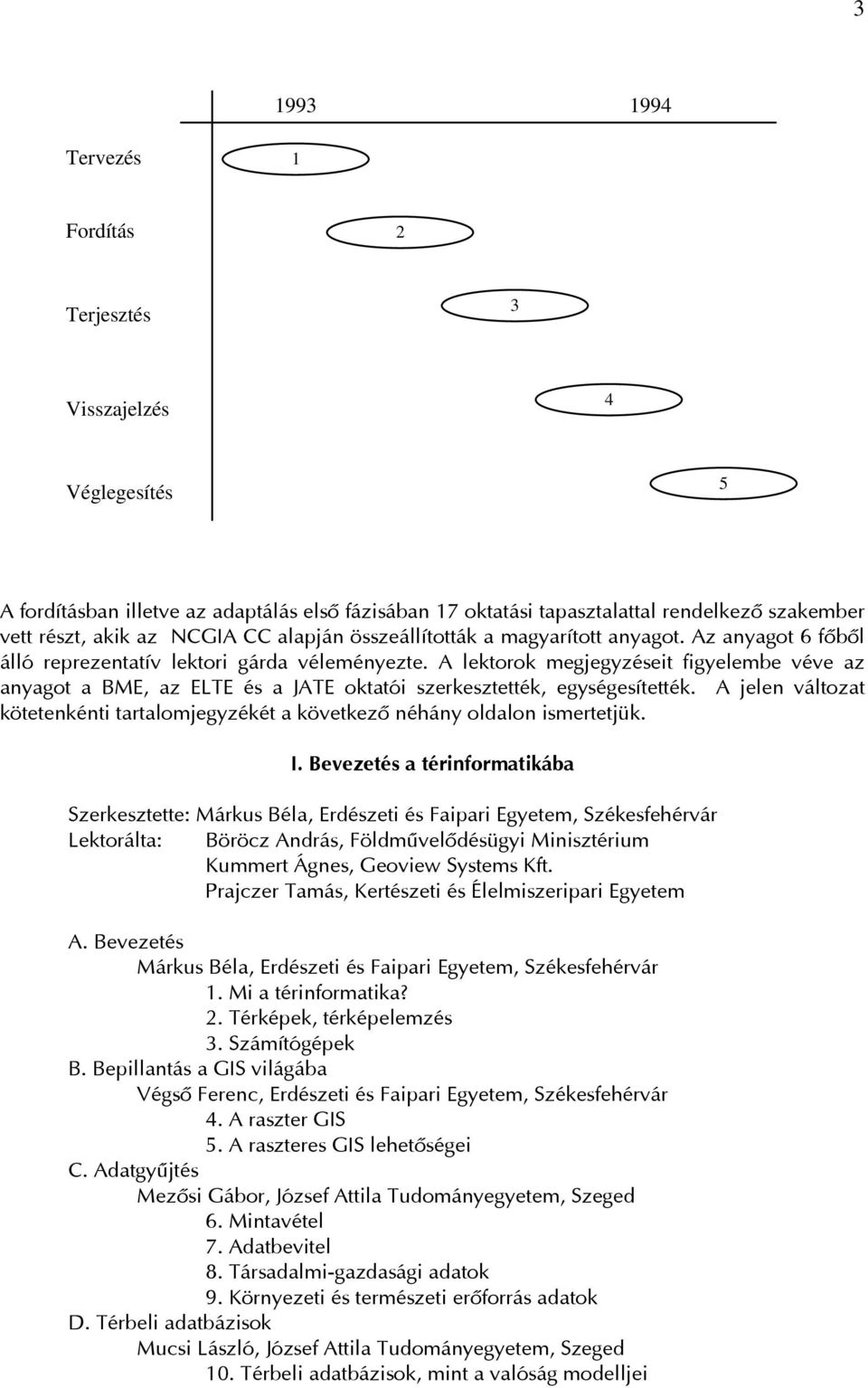 3

1993 1994

Tervezés 1

Fordítás 2

Terjesztés 3

Visszajelzés 4

Véglegesítés 5

A fordításban illetve az adaptálás első fázisában 17 oktatási tapasztalattal rendelkező szakember vett részt, akik az NCGIA CC alapján összeállították a magyarított anyagot. Az anyagot 6 főből álló reprezentatív lektori gárda véleményezte. A lektorok megjegyzéseit figyelembe véve az anyagot a BME, az ELTE és a JATE oktatói szerkesztették, egységesítették. A jelen változat kötetenkénti tartalomjegyzékét a következő néhány oldalon ismertetjük.

I. Bevezetés a térinformatikába

Szerkesztette: Márkus Béla, Erdészeti és Faipari Egyetem, Székesfehérvár
Lektorálta: Böröcz András, Földművelődésügyi Minisztérium
Kummert Ágnes, Geoview Systems Kft.
Prajczer Tamás, Kertészeti és Élelmiszeripari Egyetem

A. Bevezetés
Márkus Béla, Erdészeti és Faipari Egyetem, Székesfehérvár
1. Mi a térinformatika?
2. Térképek, térképelemzés
3. Számítógépek
B. Bepillantás a GIS világába
Végső Ferenc, Erdészeti és Faipari Egyetem, Székesfehérvár
4. A raszter GIS
5. A raszteres GIS lehetőségei
C. Adatgyűjtés
Mezősi Gábor, József Attila Tudományegyetem, Szeged
6. Mintavétel
7. Adatbevitel
8. Társadalmi-gazdasági adatok
9. Környezeti és természeti erőforrás adatok
D. Térbeli adatbázisok
Mucsi László, József Attila Tudományegyetem, Szeged
10. Térbeli adatbázisok, mint a valóság modelljei